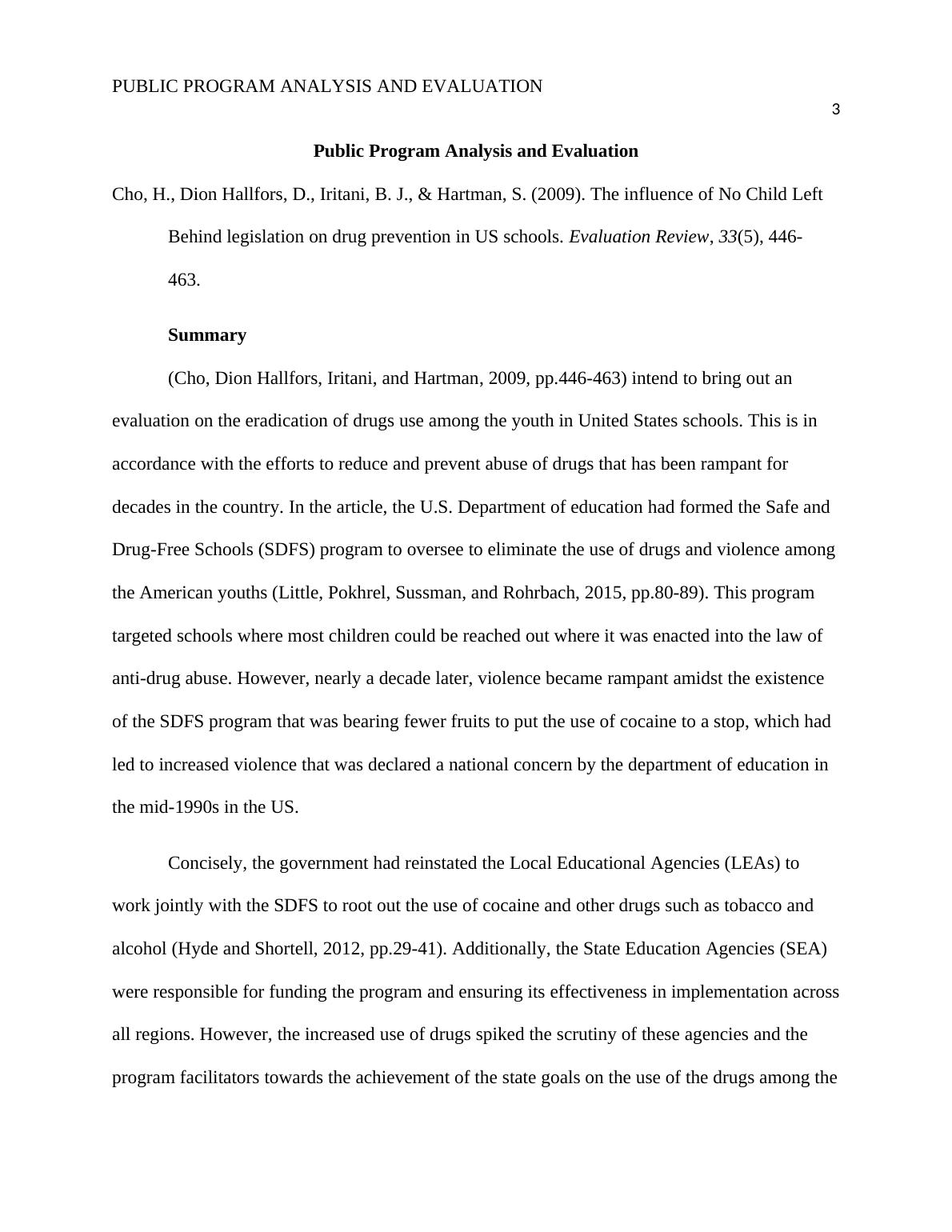 PUBLIC PROGRAM ANALYSIS AND EVALUATION

3

Public Program Analysis and Evaluation

Cho, H., Dion Hallfors, D., Iritani, B. J., & Hartman, S. (2009). The influence of No Child Left Behind legislation on drug prevention in US schools. Evaluation Review, 33(5), 446-463.

Summary

(Cho, Dion Hallfors, Iritani, and Hartman, 2009, pp.446-463) intend to bring out an evaluation on the eradication of drugs use among the youth in United States schools. This is in accordance with the efforts to reduce and prevent abuse of drugs that has been rampant for decades in the country. In the article, the U.S. Department of education had formed the Safe and Drug-Free Schools (SDFS) program to oversee to eliminate the use of drugs and violence among the American youths (Little, Pokhrel, Sussman, and Rohrbach, 2015, pp.80-89). This program targeted schools where most children could be reached out where it was enacted into the law of anti-drug abuse. However, nearly a decade later, violence became rampant amidst the existence of the SDFS program that was bearing fewer fruits to put the use of cocaine to a stop, which had led to increased violence that was declared a national concern by the department of education in the mid-1990s in the US.

Concisely, the government had reinstated the Local Educational Agencies (LEAs) to work jointly with the SDFS to root out the use of cocaine and other drugs such as tobacco and alcohol (Hyde and Shortell, 2012, pp.29-41). Additionally, the State Education Agencies (SEA) were responsible for funding the program and ensuring its effectiveness in implementation across all regions. However, the increased use of drugs spiked the scrutiny of these agencies and the program facilitators towards the achievement of the state goals on the use of the drugs among the